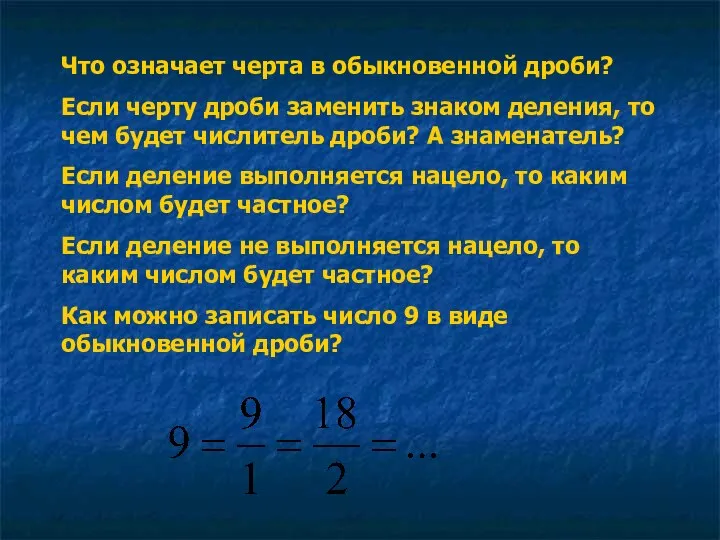 Что означает черта в обыкновенной дроби?

Если черту дроби заменить знаком деления, то чем будет числитель дроби? А знаменатель?

Если деление выполняется нацело, то каким числом будет частное?

Если деление не выполняется нацело, то каким числом будет частное?

Как можно записать число 9 в виде обыкновенной дроби?

$9 = \frac{9}{1} = \frac{18}{2} = ...$